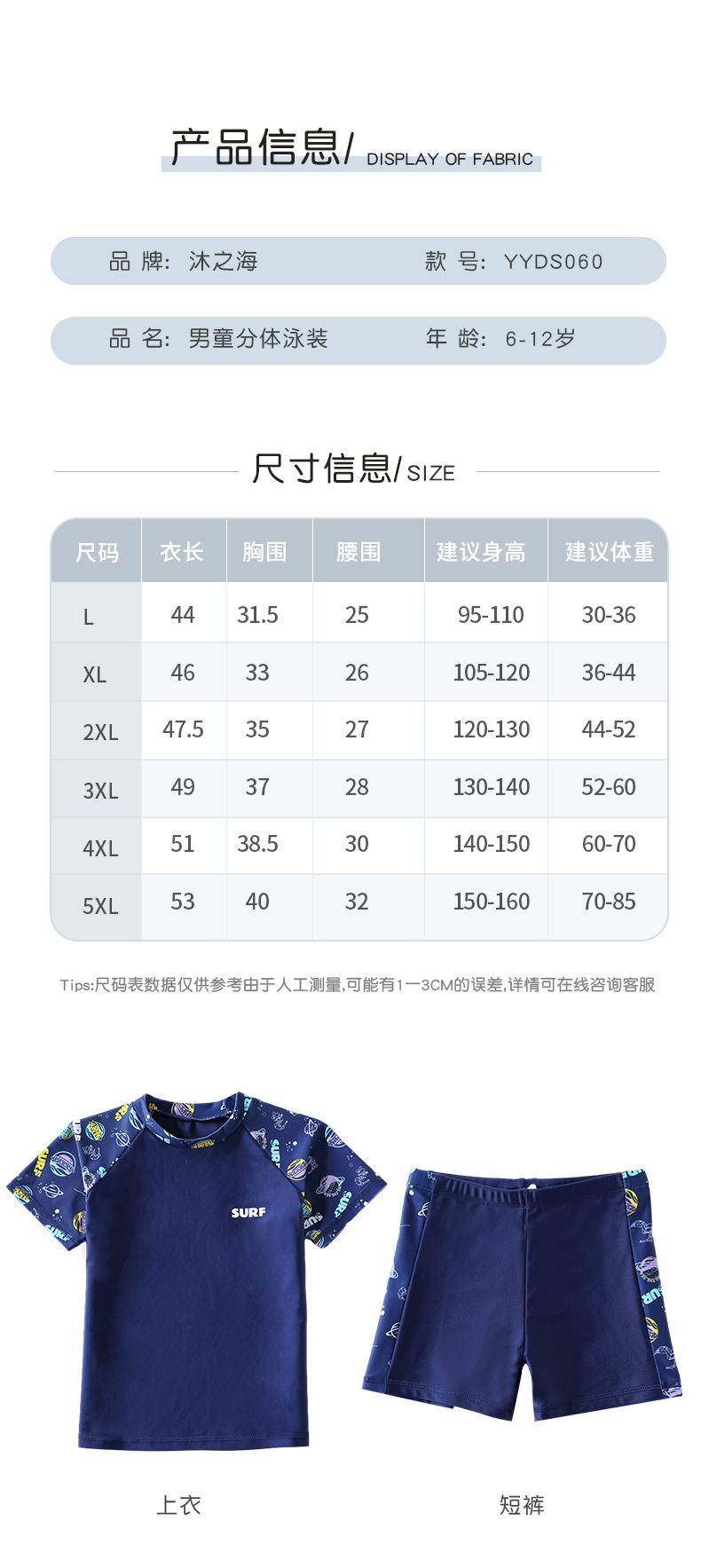 产品信息/ DISPLAY OF FABRIC

品 牌: 沐之海

款 号: YYDS060

品 名: 男童分体泳装

年 龄: 6-12岁

尺寸信息/SIZE

| 尺码 | 衣长 | 胸围 | 腰围 | 建议身高 | 建议体重 |
|---|---|---|---|---|---|
| L | 44 | 31.5 | 25 | 95-110 | 30-36 |
| XL | 46 | 33 | 26 | 105-120 | 36-44 |
| 2XL | 47.5 | 35 | 27 | 120-130 | 44-52 |
| 3XL | 49 | 37 | 28 | 130-140 | 52-60 |
| 4XL | 51 | 38.5 | 30 | 140-150 | 60-70 |
| 5XL | 53 | 40 | 32 | 150-160 | 70-85 |

Tips:尺码表数据仅供参考由于人工测量,可能有1一3CM的误差,详情可在线咨询客服

SURF

上衣

短裤